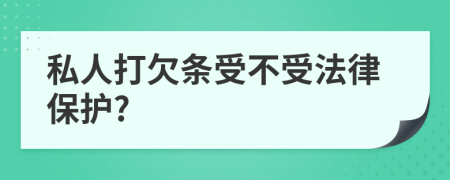 私人打欠条受不受法律保护?